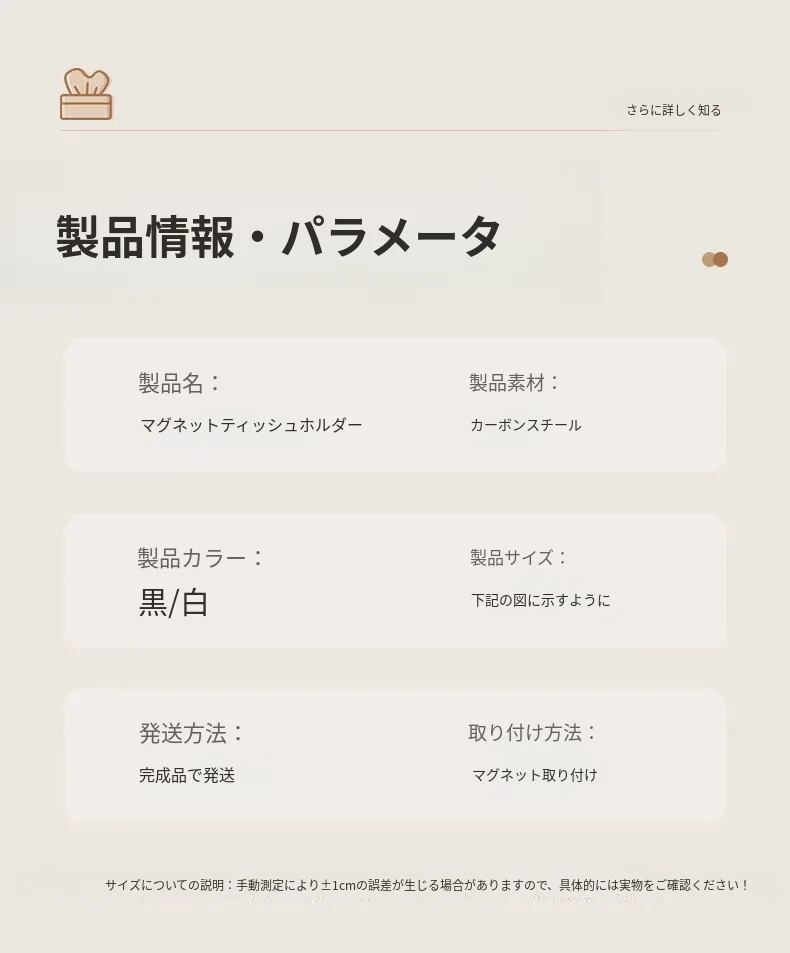 さらに詳しく知る

製品情報・パラメータ

製品名：
マグネットティッシュホルダー

製品素材：
カーボンスチール

製品カラー：
黒/白

製品サイズ：
下記の図に示すように

発送方法：
完成品で発送

取り付け方法：
マグネット取り付け

サイズについての説明：手動測定により±1cmの誤差が生じる場合がありますので、具体的には実物をご確認ください！